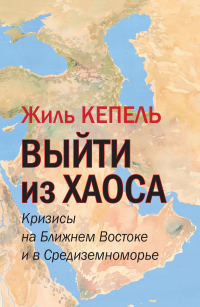 Жиль КЕПЕЛЬ

ВЫЙТИ из ХАОСА

Кризисы на Ближнем Востоке и в Средиземноморье